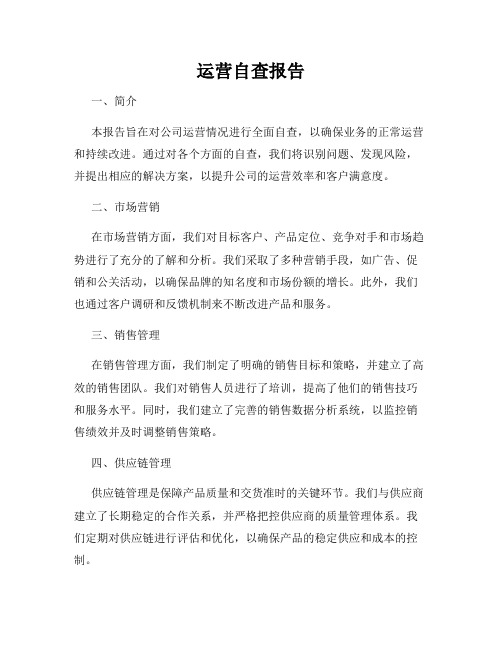 运营自查报告

一、简介

本报告旨在对公司运营情况进行全面自查，以确保业务的正常运营和持续改进。通过对各个方面的自查，我们将识别问题、发现风险，并提出相应的解决方案，以提升公司的运营效率和客户满意度。

二、市场营销

在市场营销方面，我们对目标客户、产品定位、竞争对手和市场趋势进行了充分的了解和分析。我们采取了多种营销手段，如广告、促销和公关活动，以确保品牌的知名度和市场份额的增长。此外，我们也通过客户调研和反馈机制来不断改进产品和服务。

三、销售管理

在销售管理方面，我们制定了明确的销售目标和策略，并建立了高效的销售团队。我们对销售人员进行了培训，提高了他们的销售技巧和服务水平。同时，我们建立了完善的销售数据分析系统，以监控销售绩效并及时调整销售策略。

四、供应链管理

供应链管理是保障产品质量和交货准时的关键环节。我们与供应商建立了长期稳定的合作关系，并严格把控供应商的质量管理体系。我们定期对供应链进行评估和优化，以确保产品的稳定供应和成本的控制。